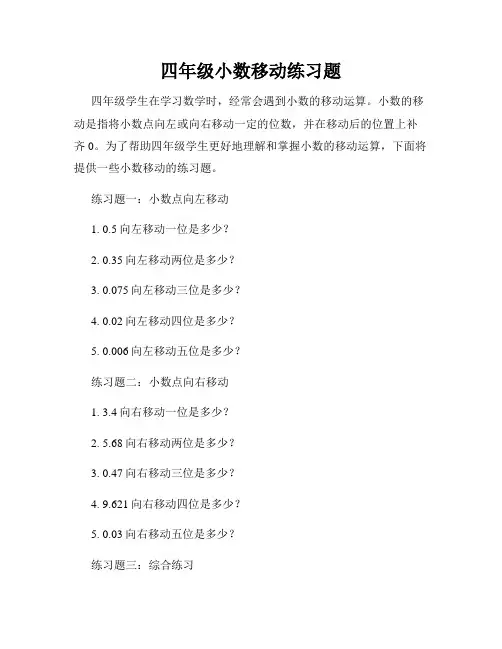 四年级小数移动练习题

四年级学生在学习数学时，经常会遇到小数的移动运算。小数的移动是指将小数点向左或向右移动一定的位数，并在移动后的位置上补齐 0。为了帮助四年级学生更好地理解和掌握小数的移动运算，下面将提供一些小数移动的练习题。

练习题一：小数点向左移动

1. 0.5 向左移动一位是多少？

2. 0.35 向左移动两位是多少？

3. 0.075 向左移动三位是多少？

4. 0.02 向左移动四位是多少？

5. 0.006 向左移动五位是多少？

练习题二：小数点向右移动

1. 3.4 向右移动一位是多少？

2. 5.68 向右移动两位是多少？

3. 0.47 向右移动三位是多少？

4. 9.621 向右移动四位是多少？

5. 0.03 向右移动五位是多少？

练习题三：综合练习